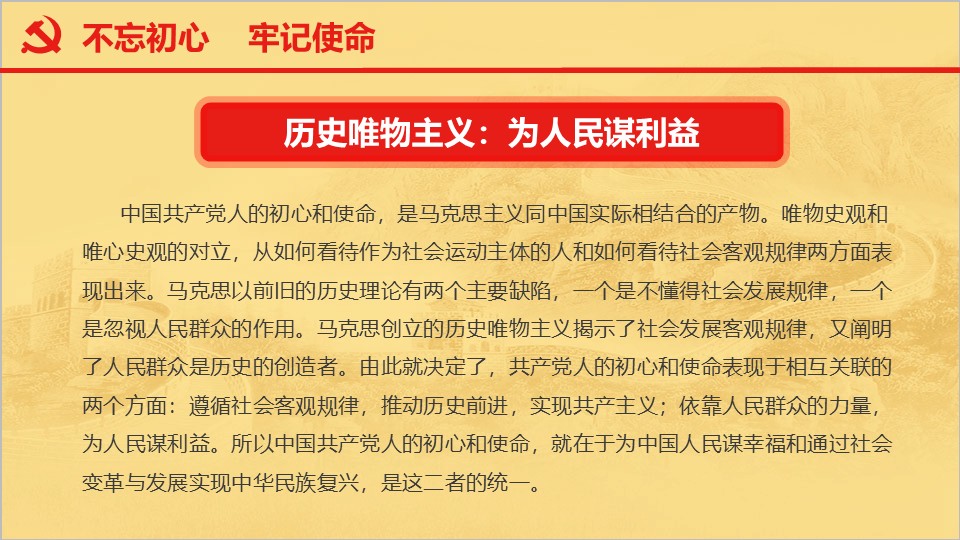 不忘初心　牢记使命

历史唯物主义：为人民谋利益

中国共产党人的初心和使命，是马克思主义同中国实际相结合的产物。唯物史观和唯心史观的对立，从如何看待作为社会运动主体的人和如何看待社会客观规律两方面表现出来。马克思以前旧的历史理论有两个主要缺陷，一个是不懂得社会发展规律，一个是忽视人民群众的作用。马克思创立的历史唯物主义揭示了社会发展客观规律，又阐明了人民群众是历史的创造者。由此就决定了，共产党人的初心和使命表现于相互关联的两个方面：遵循社会客观规律，推动历史前进，实现共产主义；依靠人民群众的力量，为人民谋利益。所以中国共产党人的初心和使命，就在于为中国人民谋幸福和通过社会变革与发展实现中华民族复兴，是这二者的统一。